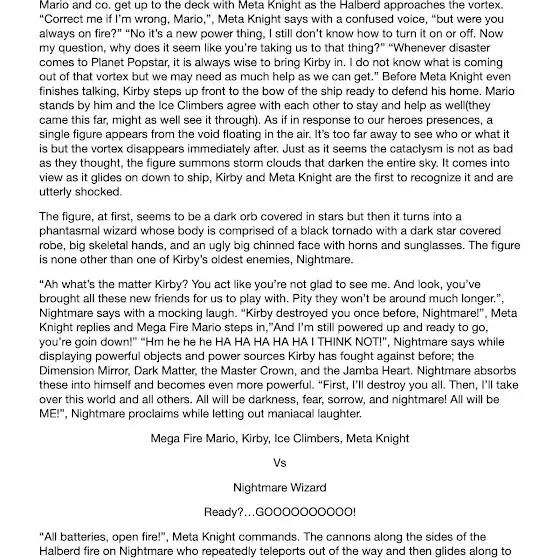 Mario and co. get up to the deck with Meta Knight as the Halberd approaches the vortex. "Correct me if I'm wrong, Mario,", Meta Knight says with a confused voice, "but were you always on fire?" "No it's a new power thing, I still don't know how to turn it on or off. Now my question, why does it seem like you're taking us to that thing?" "Whenever disaster comes to Planet Popstar, it is always wise to bring Kirby in. I do not know what is coming out of that vortex but we may need as much help as we can get." Before Meta Knight even finishes talking, Kirby steps up front to the bow of the ship ready to defend his home. Mario stands by him and the Ice Climbers agree with each other to stay and help as well(they came this far, might as well see it through). As if in response to our heroes presences, a single figure appears from the void floating in the air. It's too far away to see who or what it is but the vortex disappears immediately after. Just as it seems the cataclysm is not as bad as they thought, the figure summons storm clouds that darken the entire sky. It comes into view as it glides on down to ship, Kirby and Meta Knight are the first to recognize it and are utterly shocked.

The figure, at first, seems to be a dark orb covered in stars but then it turns into a phantasmal wizard whose body is comprised of a black tornado with a dark star covered robe, big skeletal hands, and an ugly big chinned face with horns and sunglasses. The figure is none other than one of Kirby's oldest enemies, Nightmare.

"Ah what's the matter Kirby? You act like you're not glad to see me. And look, you've brought all these new friends for us to play with. Pity they won't be around much longer.", Nightmare says with a mocking laugh. "Kirby destroyed you once before, Nightmare!", Meta Knight replies and Mega Fire Mario steps in,"And I'm still powered up and ready to go, you're goin down!" "Hm he he he HA HA HA HA HA I THINK NOT!", Nightmare says while displaying powerful objects and power sources Kirby has fought against before; the Dimension Mirror, Dark Matter, the Master Crown, and the Jamba Heart. Nightmare absorbs these into himself and becomes even more powerful. "First, I'll destroy you all. Then, I'll take over this world and all others. All will be darkness, fear, sorrow, and nightmare! All will be ME!", Nightmare proclaims while letting out maniacal laughter.

Mega Fire Mario, Kirby, Ice Climbers, Meta Knight

Vs

Nightmare Wizard

Ready?…GOOOOOOOOOO!

"All batteries, open fire!", Meta Knight commands. The cannons along the sides of the Halberd fire on Nightmare who repeatedly teleports out of the way and then glides along to